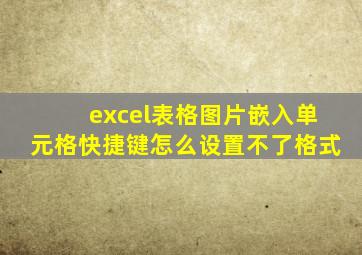 excel表格图片嵌入单元格快捷键怎么设置不了格式